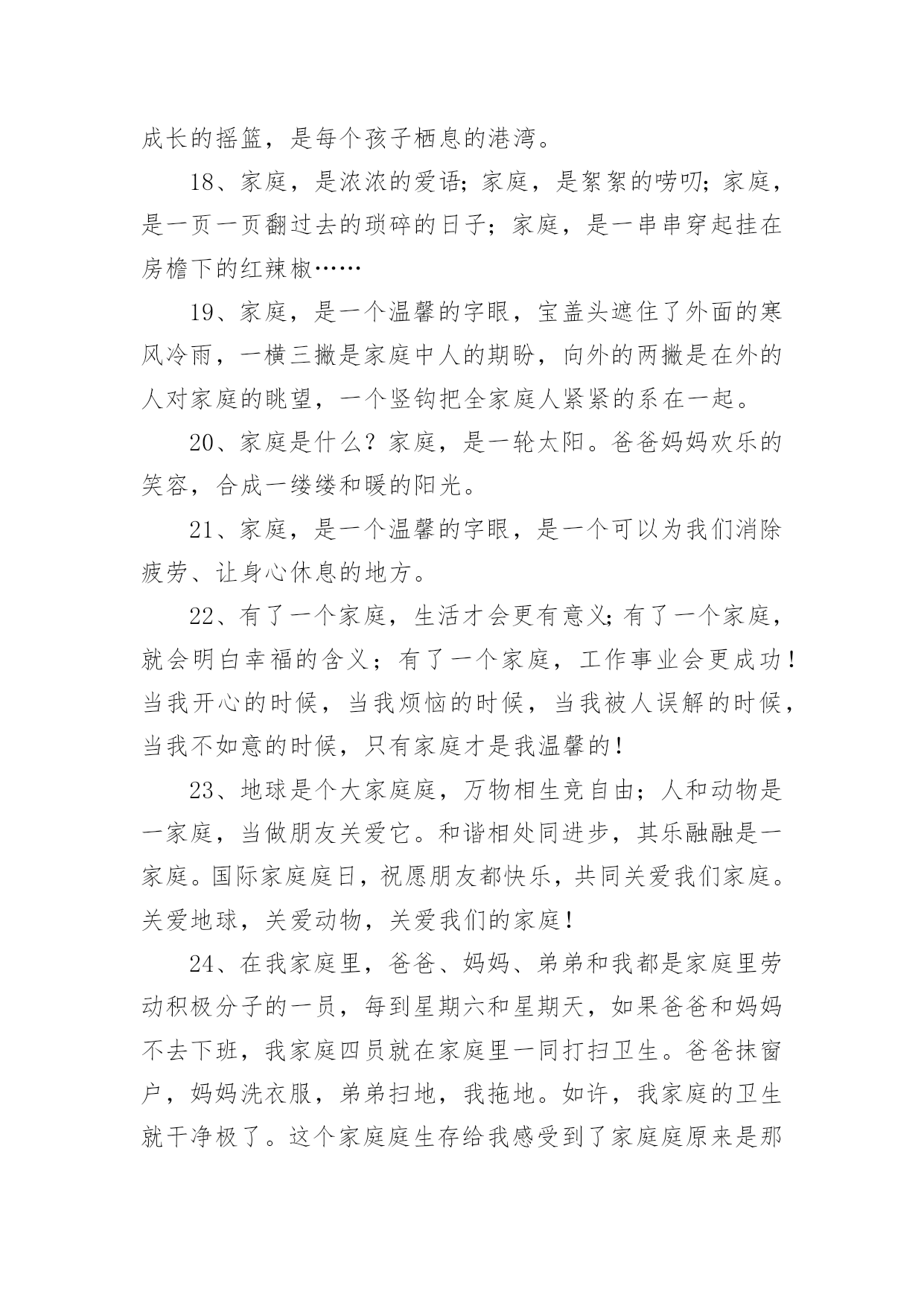 成长的摇篮，是每个孩子栖息的港湾。

18、家庭，是浓浓的爱语；家庭，是絮絮的唠叨；家庭，是一页一页翻过去的琐碎的日子；家庭，是一串串穿起挂在房檐下的红辣椒……

19、家庭，是一个温馨的字眼，宝盖头遮住了外面的寒风冷雨，一横三撇是家庭中人的期盼，向外的两撇是在外的人对家庭的眺望，一个竖钩把全家庭人紧紧的系在一起。

20、家庭是什么？家庭，是一轮太阳。爸爸妈妈欢乐的笑容，合成一缕缕和暖的阳光。

21、家庭，是一个温馨的字眼，是一个可以为我们消除疲劳、让身心休息的地方。

22、有了一个家庭，生活才会更有意义；有了一个家庭，就会明白幸福的含义；有了一个家庭，工作事业会更成功！当我开心的时候，当我烦恼的时候，当我被人误解的时候，当我不如意的时候，只有家庭才是我温馨的！

23、地球是个大家庭庭，万物相生竞自由；人和动物是一家庭，当做朋友关爱它。和谐相处同进步，其乐融融是一家庭。国际家庭庭日，祝愿朋友都快乐，共同关爱我们家庭。关爱地球，关爱动物，关爱我们的家庭！

24、在我家庭里，爸爸、妈妈、弟弟和我都是家庭里劳动积极分子的一员，每到星期六和星期天，如果爸爸和妈妈不去下班，我家庭四员就在家庭里一同打扫卫生。爸爸抹窗户，妈妈洗衣服，弟弟扫地，我拖地。如许，我家庭的卫生就干净极了。这个家庭庭生存给我感受到了家庭庭原来是那